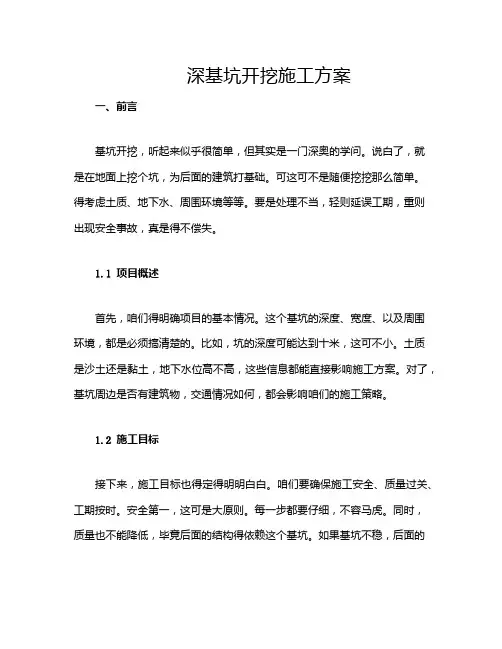 深基坑开挖施工方案

一、前言

基坑开挖，听起来似乎很简单，但其实是一门深奥的学问。说白了，就是在地面上挖个坑，为后面的建筑打基础。可这可不是随便挖挖那么简单。得考虑土质、地下水、周围环境等等。要是处理不当，轻则延误工期，重则出现安全事故，真是得不偿失。

1.1 项目概述

首先，咱们得明确项目的基本情况。这个基坑的深度、宽度、以及周围环境，都是必须搞清楚的。比如，坑的深度可能达到十米，这可不小。土质是沙土还是黏土，地下水位高不高，这些信息都能直接影响施工方案。对了，基坑周边是否有建筑物，交通情况如何，都会影响咱们的施工策略。

1.2 施工目标

接下来，施工目标也得定得明明白白。咱们要确保施工安全、质量过关、工期按时。安全第一，这可是大原则。每一步都要仔细，不容马虎。同时，质量也不能降低，毕竟后面的结构得依赖这个基坑。如果基坑不稳，后面的